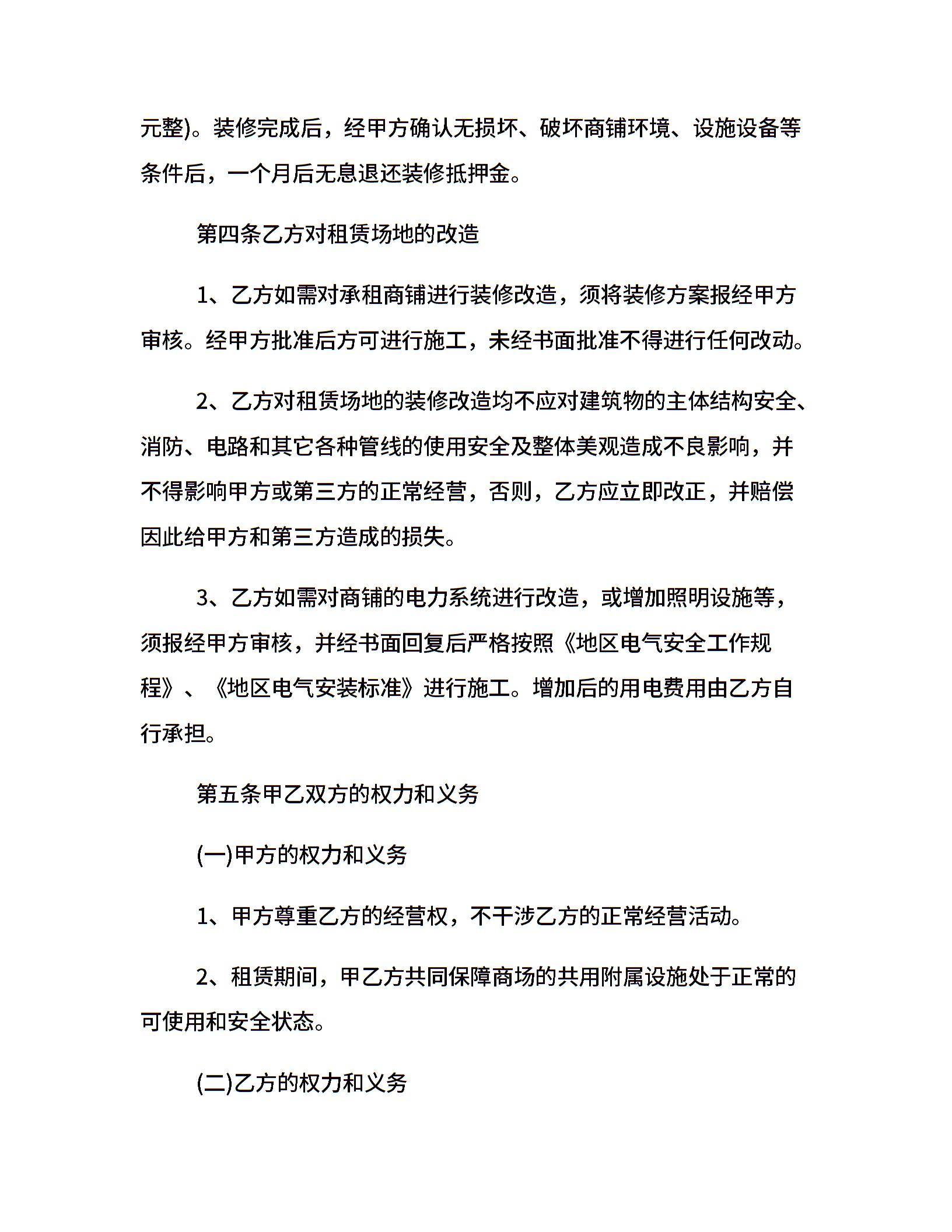 元整)。装修完成后，经甲方确认无损坏、破坏商铺环境、设施设备等条件后，一个月后无息退还装修抵押金。

第四条乙方对租赁场地的改造

1、乙方如需对承租商铺进行装修改造，须将装修方案报经甲方审核。经甲方批准后方可进行施工，未经书面批准不得进行任何改动。

2、乙方对租赁场地的装修改造均不应对建筑物的主体结构安全、消防、电路和其它各种管线的使用安全及整体美观造成不良影响，并不得影响甲方或第三方的正常经营，否则，乙方应立即改正，并赔偿因此给甲方和第三方造成的损失。

3、乙方如需对商铺的电力系统进行改造，或增加照明设施等，须报经甲方审核，并经书面回复后严格按照《地区电气安全工作规程》、《地区电气安装标准》进行施工。增加后的用电费用由乙方自行承担。

第五条甲乙双方的权力和义务

(一)甲方的权力和义务

1、甲方尊重乙方的经营权，不干涉乙方的正常经营活动。

2、租赁期间，甲乙方共同保障商场的共用附属设施处于正常的可使用和安全状态。

(二)乙方的权力和义务